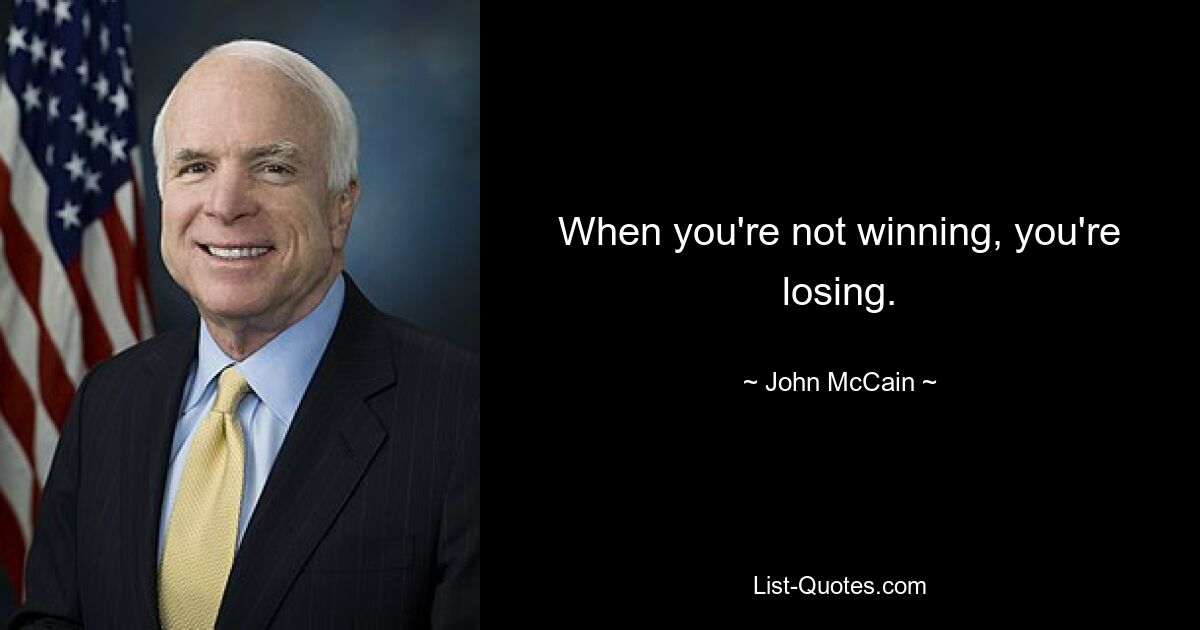 When you're not winning, you're losing.

~ John McCain ~

List-Quotes.com